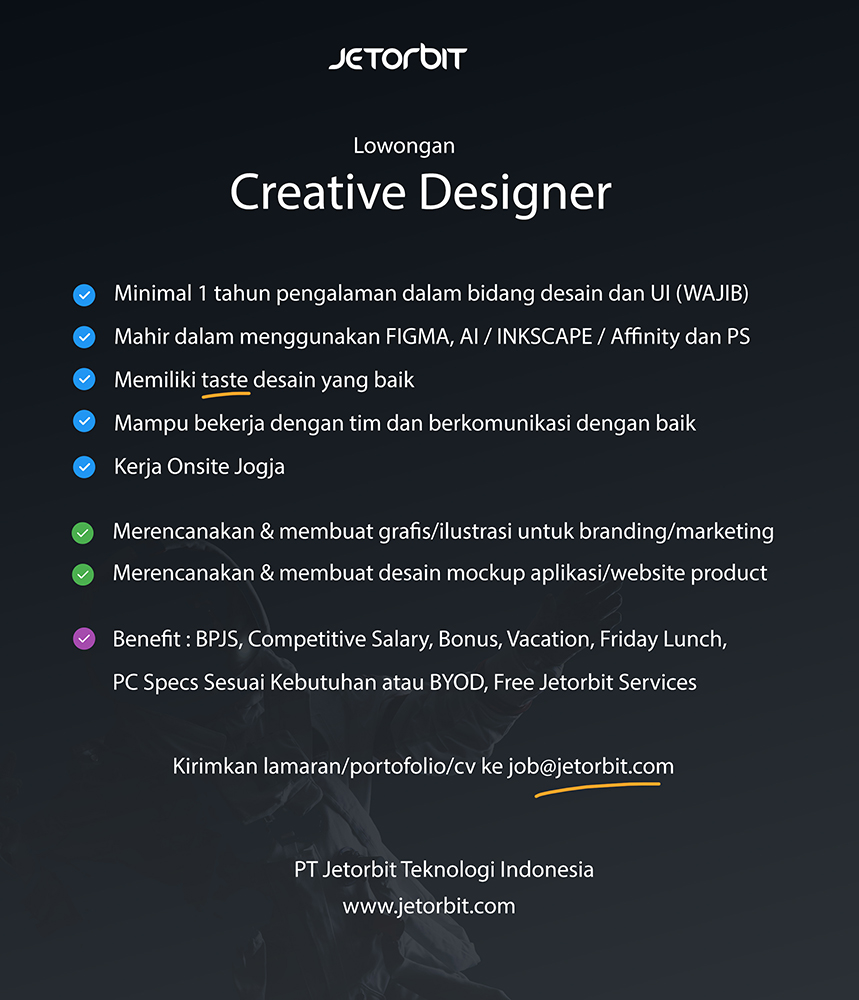 JETORBIT

Lowongan
Creative Designer

Minimal 1 tahun pengalaman dalam bidang desain dan UI (WAJIB)
Mahir dalam menggunakan FIGMA, AI / INKSCAPE / Affinity dan PS
Memiliki taste desain yang baik
Mampu bekerja dengan tim dan berkomunikasi dengan baik
Kerja Onsite Jogja

Merencanakan & membuat grafis/ilustrasi untuk branding/marketing
Merencanakan & membuat desain mockup aplikasi/website product

Benefit : BPJS, Competitive Salary, Bonus, Vacation, Friday Lunch, PC Specs Sesuai Kebutuhan atau BYOD, Free Jetorbit Services

Kirimkan lamaran/portofolio/cv ke job@jetorbit.com

PT Jetorbit Teknologi Indonesia
www.jetorbit.com